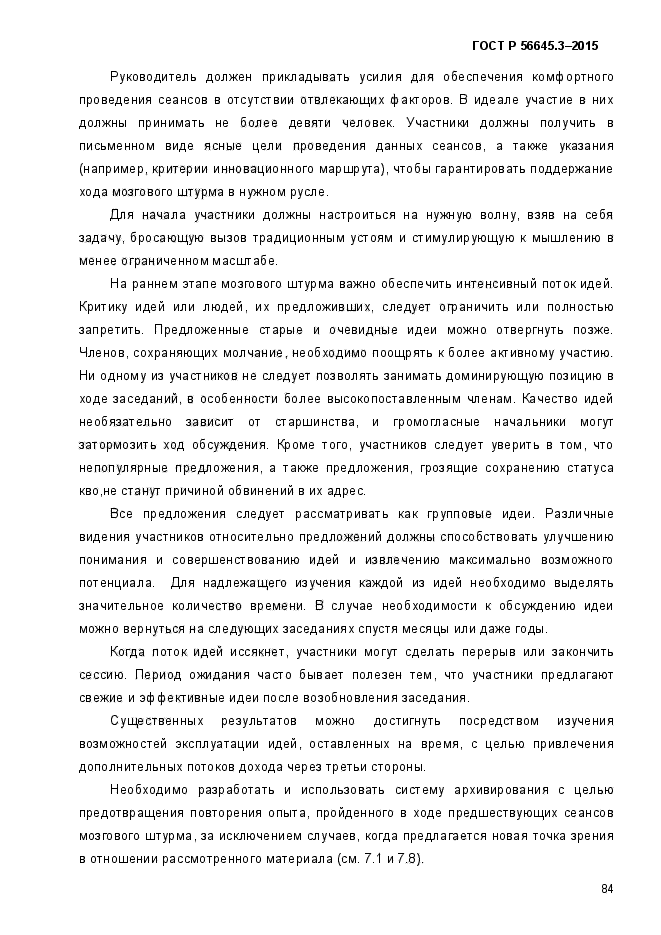 ГОСТ Р 56645.3–2015

Руководитель должен прикладывать усилия для обеспечения комфортного проведения сеансов в отсутствии отвлекающих факторов. В идеале участие в них должны принимать не более девяти человек. Участники должны получить в письменном виде ясные цели проведения данных сеансов, а также указания (например, критерии инновационного маршрута), чтобы гарантировать поддержание хода мозгового штурма в нужном русле.

Для начала участники должны настроиться на нужную волну, взяв на себя задачу, бросающую вызов традиционным устоям и стимулирующую к мышлению в менее ограниченном масштабе.

На раннем этапе мозгового штурма важно обеспечить интенсивный поток идей. Критику идей или людей, их предложивших, следует ограничить или полностью запретить. Предложенные старые и очевидные идеи можно отвергнуть позже. Членов, сохраняющих молчание, необходимо поощрять к более активному участию. Ни одному из участников не следует позволять занимать доминирующую позицию в ходе заседаний, в особенности более высокопоставленным членам. Качество идей необязательно зависит от старшинства, и громогласные начальники могут затормозить ход обсуждения. Кроме того, участников следует уверить в том, что непопулярные предложения, а также предложения, грозящие сохранению статуса кво,не станут причиной обвинений в их адрес.

Все предложения следует рассматривать как групповые идеи. Различные видения участников относительно предложений должны способствовать улучшению понимания и совершенствованию идей и извлечению максимально возможного потенциала. Для надлежащего изучения каждой из идей необходимо выделять значительное количество времени. В случае необходимости к обсуждению идеи можно вернуться на следующих заседаниях спустя месяцы или даже годы.

Когда поток идей иссякнет, участники могут сделать перерыв или закончить сессию. Период ожидания часто бывает полезен тем, что участники предлагают свежие и эффективные идеи после возобновления заседания.

Существенных результатов можно достигнуть посредством изучения возможностей эксплуатации идей, оставленных на время, с целью привлечения дополнительных потоков дохода через третьи стороны.

Необходимо разработать и использовать систему архивирования с целью предотвращения повторения опыта, пройденного в ходе предшествующих сеансов мозгового штурма, за исключением случаев, когда предлагается новая точка зрения в отношении рассмотренного материала (см. 7.1 и 7.8).

84